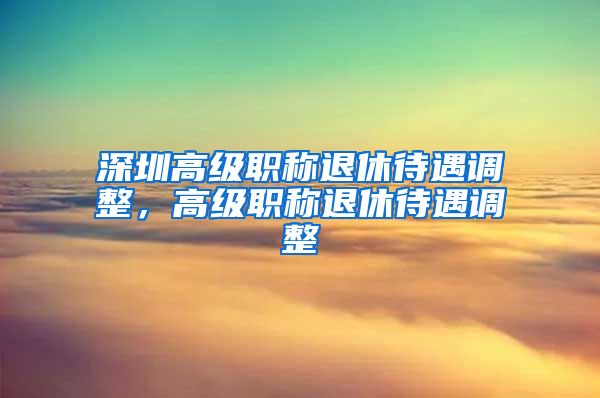 深圳高级职称退休待遇调整，高级职称退休待遇调整